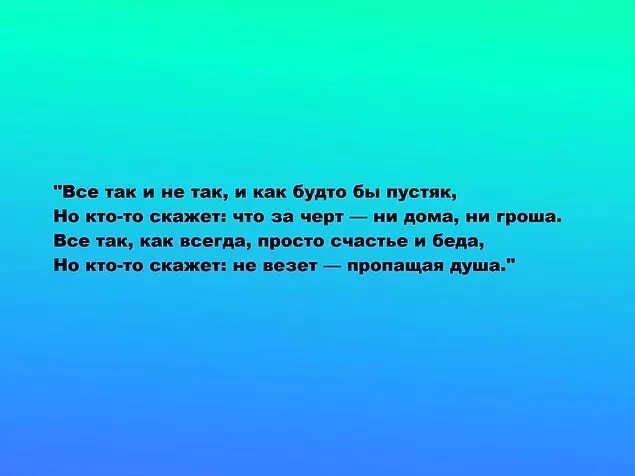 "Все так и не так, и как будто бы пустяк,
Но кто-то скажет: что за черт — ни дома, ни гроша.
Все так, как всегда, просто счастье и беда,
Но кто-то скажет: не везет — пропащая душа."